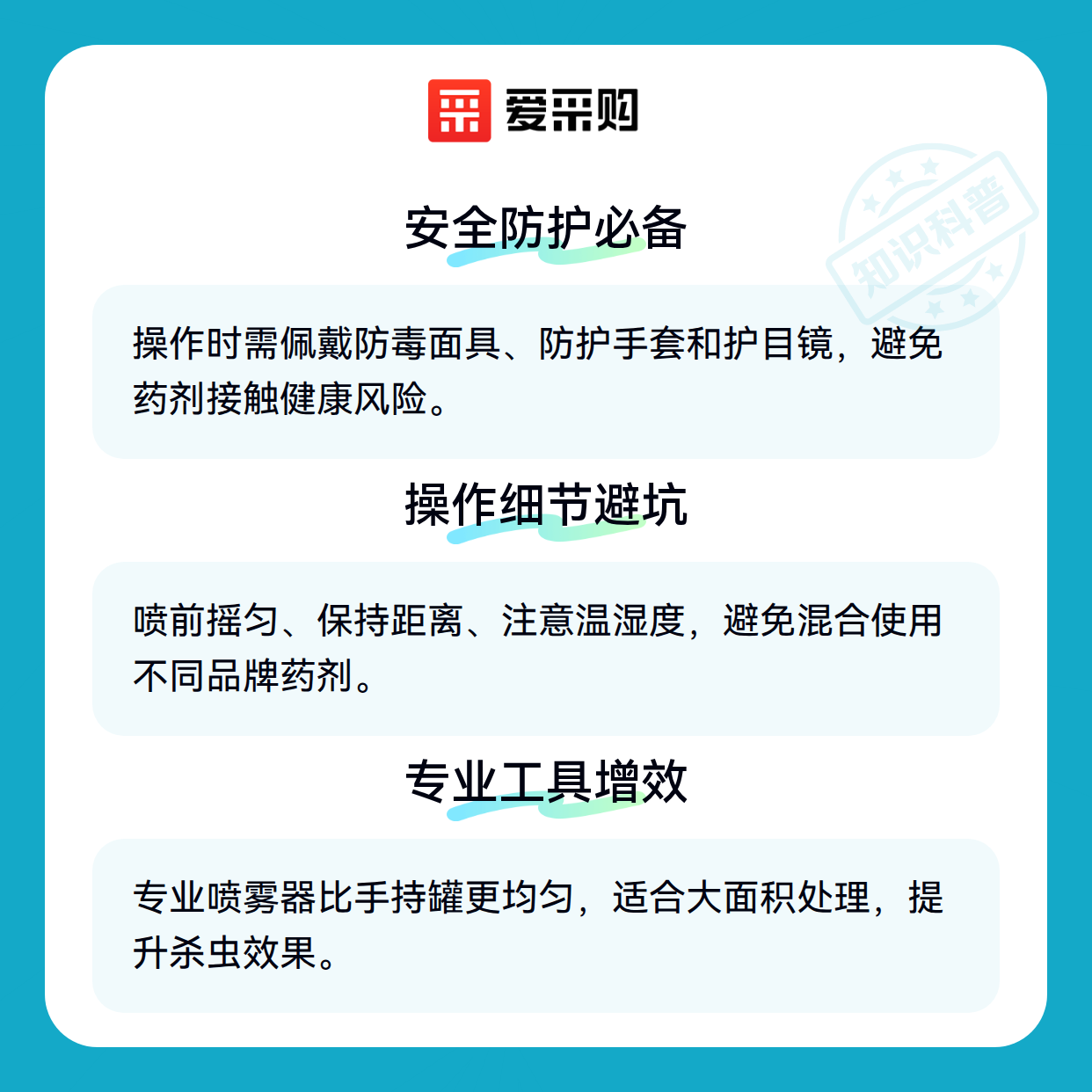 爱采购

安全防护必备

操作时需佩戴防毒面具、防护手套和护目镜，避免药剂接触健康风险。

操作细节避坑

喷前摇匀、保持距离、注意温湿度，避免混合使用不同品牌药剂。

专业工具增效

专业喷雾器比手持罐更均匀，适合大面积处理，提升杀虫效果。

知识科普